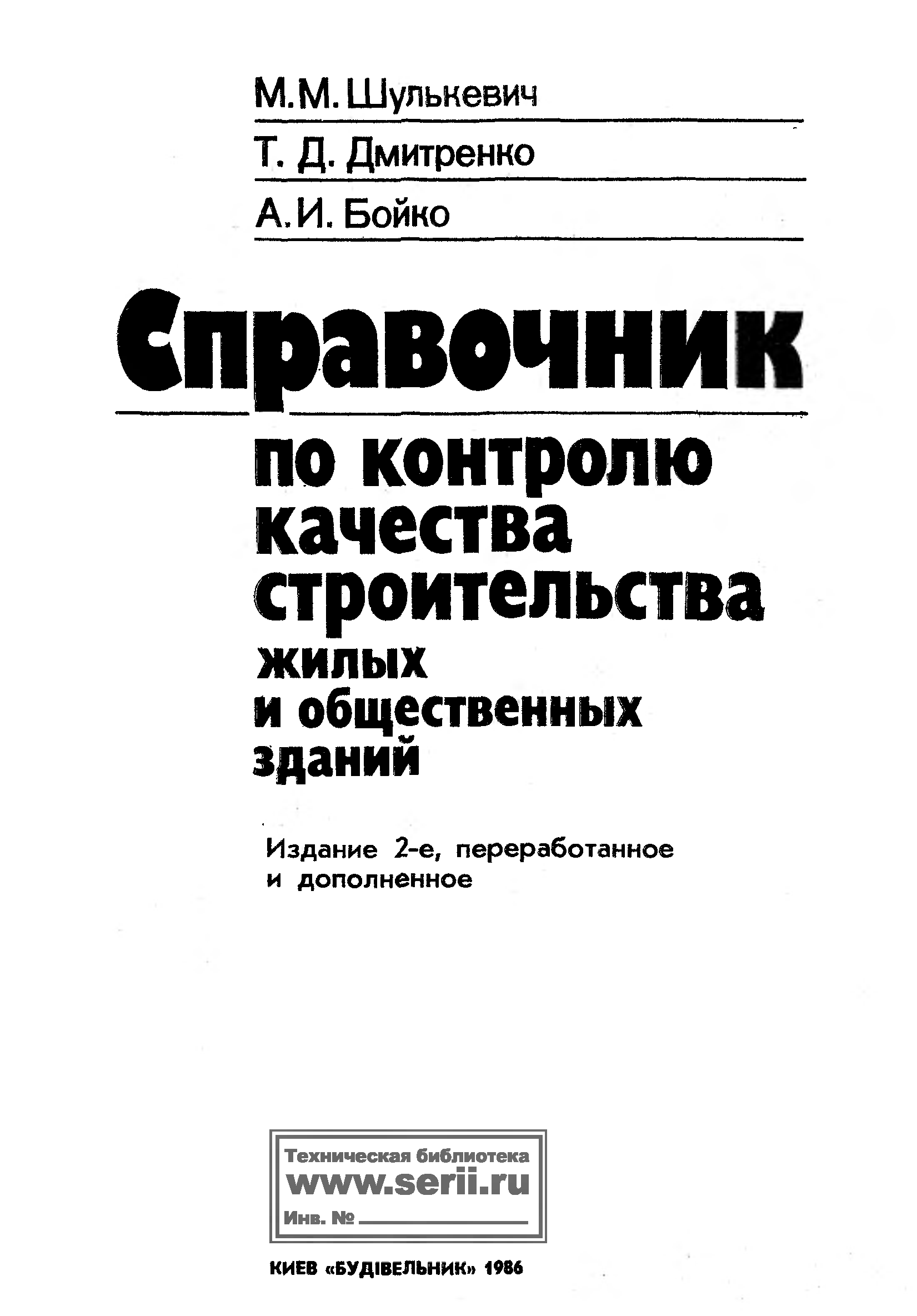 М.М. Шулькевич

Т. Д. Дмитренко

А.И. Бойко

Справочник

по контролю качества строительства жилых и общественных зданий

Издание 2-е, переработанное и дополненное

Техническая библиотека
www.serii.ru
Инв. № ____

КИЕВ «БУДІВЕЛЬНИК» 1986